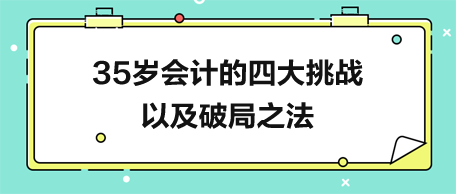 35岁会计的四大挑战
以及破局之法